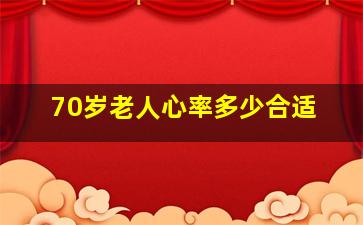 70岁老人心率多少合适